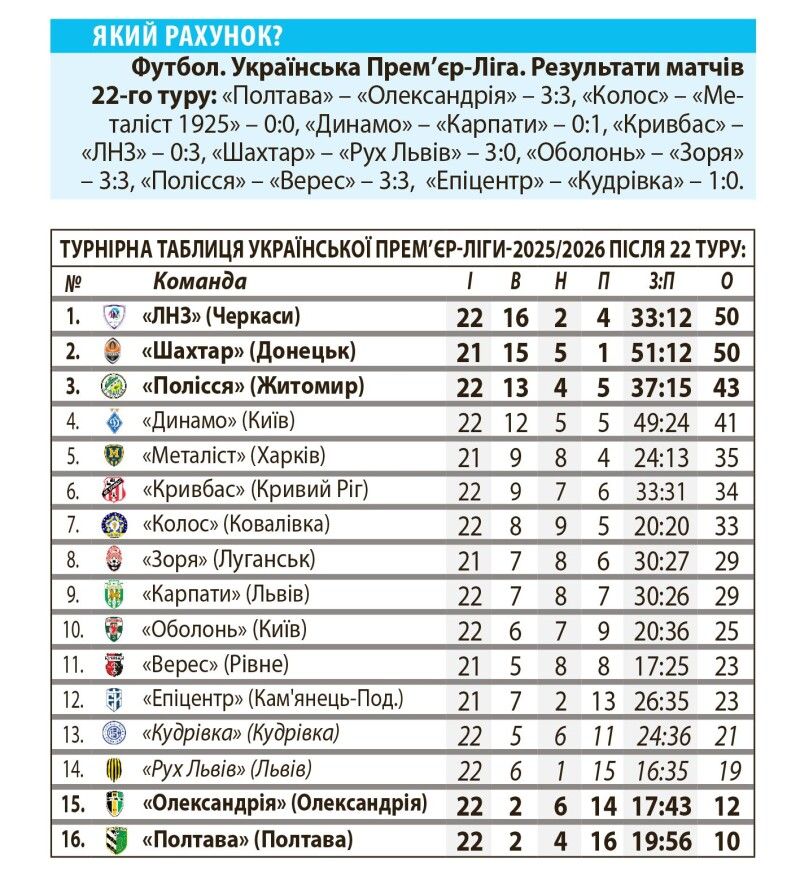 ЯКИЙ РАХУНОК?

Футбол. Українська Прем'єр-Ліга. Результати матчів 22-го туру: «Полтава» – «Олександрія» – 3:3, «Колос» – «Металіст 1925» – 0:0, «Динамо» – «Карпати» – 0:1, «Кривбас» – «ЛНЗ» – 0:3, «Шахтар» – «Рух Львів» – 3:0, «Оболонь» – «Зоря» – 3:3, «Полісся» – «Верес» – 3:3, «Епіцентр» – «Кудрівка» – 1:0.

ТУРНІРНА ТАБЛИЦЯ УКРАЇНСЬКОЇ ПРЕМ'ЄР-ЛІГИ-2025/2026 ПІСЛЯ 22 ТУРУ:

| № | Команда | І | В | Н | П | З:П | О |
|---|---|---|---|---|---|---|---|
| 1. | «ЛНЗ» (Черкаси) | 22 | 16 | 2 | 4 | 33:12 | 50 |
| 2. | «Шахтар» (Донецьк) | 21 | 15 | 5 | 1 | 51:12 | 50 |
| 3. | «Полісся» (Житомир) | 22 | 13 | 4 | 5 | 37:15 | 43 |
| 4. | «Динамо» (Київ) | 22 | 12 | 5 | 5 | 49:24 | 41 |
| 5. | «Металіст» (Харків) | 21 | 9 | 8 | 4 | 24:13 | 35 |
| 6. | «Кривбас» (Кривий Ріг) | 22 | 9 | 7 | 6 | 33:31 | 34 |
| 7. | «Колос» (Ковалівка) | 22 | 8 | 9 | 5 | 20:20 | 33 |
| 8. | «Зоря» (Луганськ) | 21 | 7 | 8 | 6 | 30:27 | 29 |
| 9. | «Карпати» (Львів) | 22 | 7 | 8 | 7 | 30:26 | 29 |
| 10. | «Оболонь» (Київ) | 22 | 6 | 7 | 9 | 20:36 | 25 |
| 11. | «Верес» (Рівне) | 21 | 5 | 8 | 8 | 17:25 | 23 |
| 12. | «Епіцентр» (Кам'янець-Под.) | 21 | 7 | 2 | 13 | 26:35 | 23 |
| 13. | «Кудрівка» (Кудрівка) | 22 | 5 | 6 | 11 | 24:36 | 21 |
| 14. | «Рух Львів» (Львів) | 22 | 6 | 1 | 15 | 16:35 | 19 |
| 15. | «Олександрія» (Олександрія) | 22 | 2 | 6 | 14 | 17:43 | 12 |
| 16. | «Полтава» (Полтава) | 22 | 2 | 4 | 16 | 19:56 | 10 |